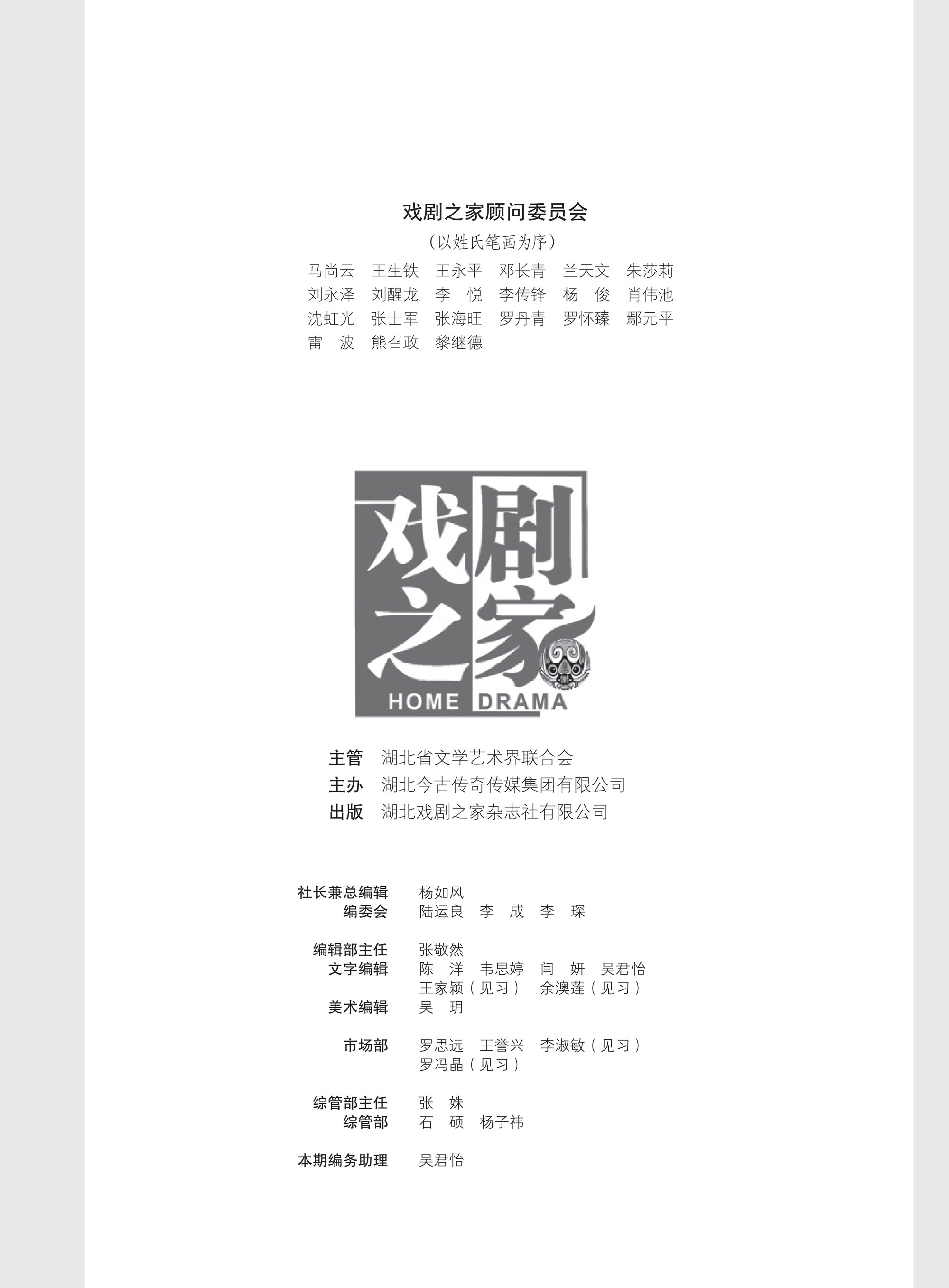 戏剧之家顾问委员会

（以姓氏笔画为序）

马尚云　王生铁　王永平　邓长青　兰天文　朱莎莉
刘永泽　刘醒龙　李　悦　李传锋　杨　俊　肖伟池
沈虹光　张士军　张海旺　罗丹青　罗怀臻　鄢元平
雷　波　熊召政　黎继德

戏剧之家
HOME DRAMA

主管　湖北省文学艺术界联合会
主办　湖北今古传奇传媒集团有限公司
出版　湖北戏剧之家杂志社有限公司

社长兼总编辑　杨如风
编委会　陆运良　李　成　李　琛

编辑部主任　张敬然
文字编辑　陈　洋　韦思婷　闫　妍　吴君怡
王家颖（见习）　余澳莲（见习）
美术编辑　吴　玥

市场部　罗思远　王誉兴　李淑敏（见习）
罗冯晶（见习）

综管部主任　张　姝
综管部　石　硕　杨子祎

本期编务助理　吴君怡